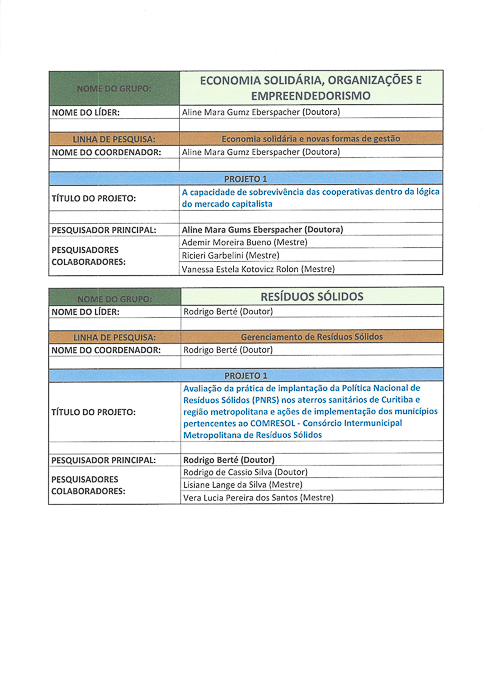 | NOME DO GRUPO: | ECONOMIA SOLIDÁRIA, ORGANIZAÇÕES E EMPREENDEDORISMO |
|---|---|
| NOME DO LÍDER: | Aline Mara Gumz Eberspacher (Doutora) |
| | |
| LINHA DE PESQUISA: | Economia solidária e novas formas de gestão |
| NOME DO COORDENADOR: | Aline Mara Gumz Eberspacher (Doutora) |
| | |
| PROJETO 1 | |
| TÍTULO DO PROJETO: | A capacidade de sobrevivência das cooperativas dentro da lógica do mercado capitalista |
| | |
| PESQUISADOR PRINCIPAL: | Aline Mara Gums Eberspacher (Doutora) |
| PESQUISADORES COLABORADORES: | Ademir Moreira Bueno (Mestre) |
| | Ricieri Garbelini (Mestre) |
| | Vanessa Estela Kotovicz Rolon (Mestre) |

| NOME DO GRUPO: | RESÍDUOS SÓLIDOS |
|---|---|
| NOME DO LÍDER: | Rodrigo Berté (Doutor) |
| | |
| LINHA DE PESQUISA: | Gerenciamento de Resíduos Sólidos |
| NOME DO COORDENADOR: | Rodrigo Berté (Doutor) |
| | |
| PROJETO 1 | |
| TÍTULO DO PROJETO: | Avaliação da prática de implantação da Política Nacional de Resíduos Sólidos (PNRS) nos aterros sanitários de Curitiba e região metropolitana e ações de implementação dos municípios pertencentes ao COMRESOL - Consórcio Intermunicipal Metropolitana de Resíduos Sólidos |
| | |
| PESQUISADOR PRINCIPAL: | Rodrigo Berté (Doutor) |
| PESQUISADORES COLABORADORES: | Rodrigo de Cassio Silva (Doutor) |
| | Lisiane Lange da Silva (Mestre) |
| | Vera Lucia Pereira dos Santos (Mestre) |